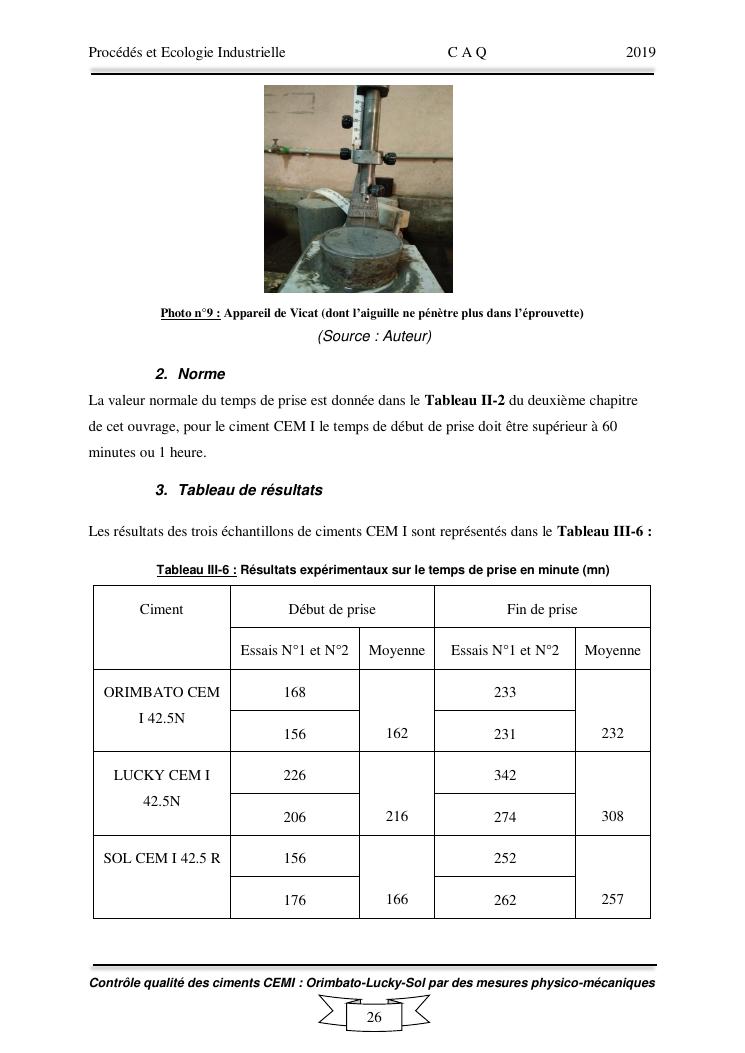 Procédés et Ecologie Industrielle C A Q 2019

Photo n°9 : Appareil de Vicat (dont l'aiguille ne pénètre plus dans l'éprouvette)

(Source : Auteur)

2. Norme

La valeur normale du temps de prise est donnée dans le Tableau II-2 du deuxième chapitre de cet ouvrage, pour le ciment CEM I le temps de début de prise doit être supérieur à 60 minutes ou 1 heure.

3. Tableau de résultats

Les résultats des trois échantillons de ciments CEM I sont représentés dans le Tableau III-6 :

Tableau III-6 : Résultats expérimentaux sur le temps de prise en minute (mn)

| Ciment | Début de prise | | Fin de prise | |
|---|---|---|---|---|
| | Essais N°1 et N°2 | Moyenne | Essais N°1 et N°2 | Moyenne |
| ORIMBATO CEM I 42.5N | 168 | 162 | 233 | 232 |
| | 156 | | 231 | |
| LUCKY CEM I 42.5N | 226 | 216 | 342 | 308 |
| | 206 | | 274 | |
| SOL CEM I 42.5 R | 156 | 166 | 252 | 257 |
| | 176 | | 262 | |

Contrôle qualité des ciments CEMI : Orimbato-Lucky-Sol par des mesures physico-mécaniques

26